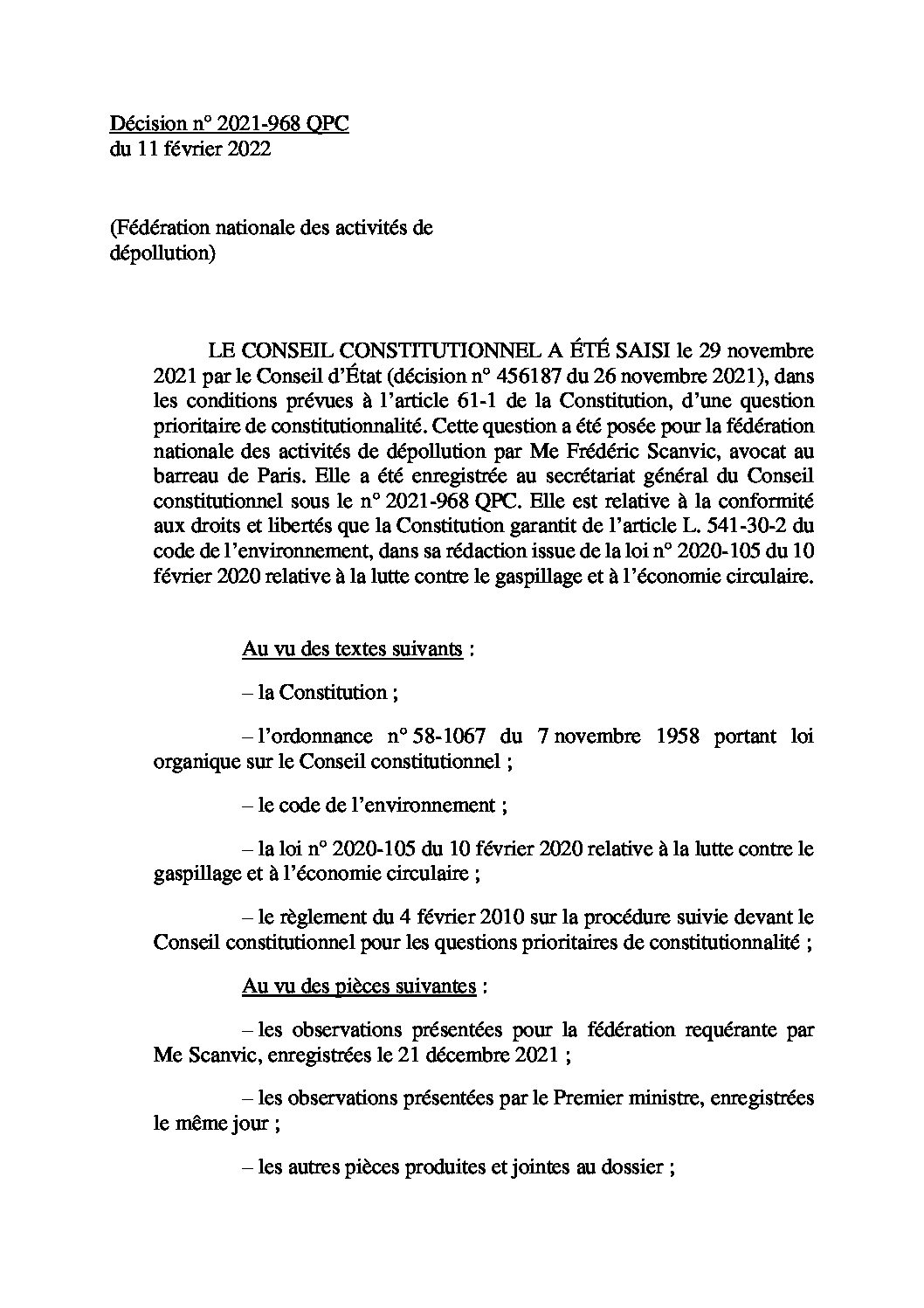 Décision n° 2021-968 QPC
du 11 février 2022

(Fédération nationale des activités de dépollution)

LE CONSEIL CONSTITUTIONNEL A ÉTÉ SAISI le 29 novembre 2021 par le Conseil d'État (décision n° 456187 du 26 novembre 2021), dans les conditions prévues à l'article 61-1 de la Constitution, d'une question prioritaire de constitutionnalité. Cette question a été posée pour la fédération nationale des activités de dépollution par Me Frédéric Scanvic, avocat au barreau de Paris. Elle a été enregistrée au secrétariat général du Conseil constitutionnel sous le n° 2021-968 QPC. Elle est relative à la conformité aux droits et libertés que la Constitution garantit de l'article L. 541-30-2 du code de l'environnement, dans sa rédaction issue de la loi n° 2020-105 du 10 février 2020 relative à la lutte contre le gaspillage et à l'économie circulaire.

Au vu des textes suivants :

– la Constitution ;

– l'ordonnance n° 58-1067 du 7 novembre 1958 portant loi organique sur le Conseil constitutionnel ;

– le code de l'environnement ;

– la loi n° 2020-105 du 10 février 2020 relative à la lutte contre le gaspillage et à l'économie circulaire ;

– le règlement du 4 février 2010 sur la procédure suivie devant le Conseil constitutionnel pour les questions prioritaires de constitutionnalité ;

Au vu des pièces suivantes :

– les observations présentées pour la fédération requérante par Me Scanvic, enregistrées le 21 décembre 2021 ;

– les observations présentées par le Premier ministre, enregistrées le même jour ;

– les autres pièces produites et jointes au dossier ;